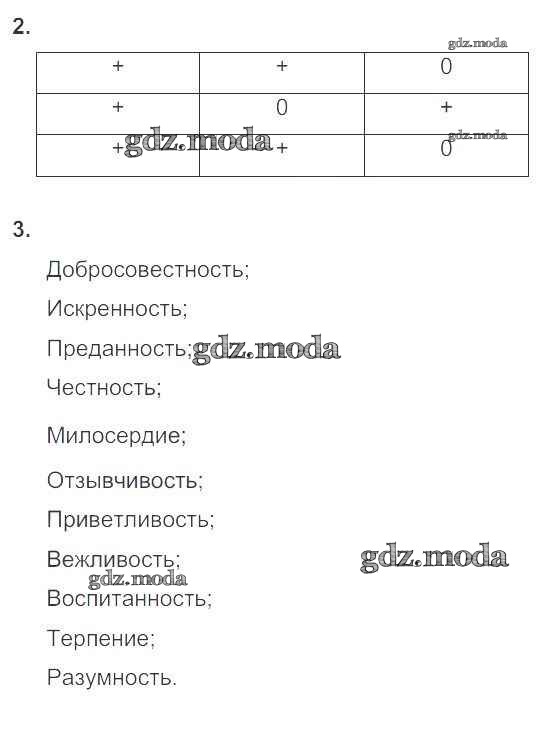 2.

gdz.moda

| + | + | 0 |
|---|---|---|
| + | 0 | + |
| + | + | 0 |

gdz.moda
gdz.moda

3.

Добросовестность;

Искренность;

Преданность; gdz.moda

Честность;

Милосердие;

Отзывчивость;

Приветливость;

Вежливость; gdz.moda

gdz.moda

Воспитанность;

Терпение;

Разумность.